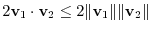 $2\mathbf{v}_1 \cdot \mathbf{v}_2 \leq 2\|\mathbf{v}_1\|\|\mathbf{v}_2\|$